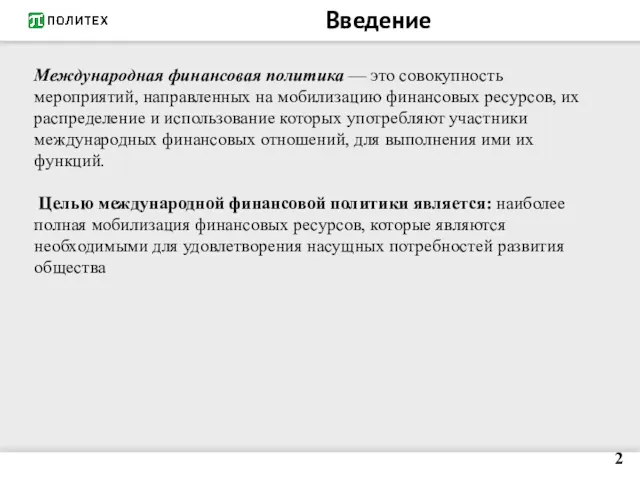 ПОЛИТЕХ

Введение

Международная финансовая политика — это совокупность мероприятий, направленных на мобилизацию финансовых ресурсов, их распределение и использование которых употребляют участники международных финансовых отношений, для выполнения ими их функций.

Целью международной финансовой политики является: наиболее полная мобилизация финансовых ресурсов, которые являются необходимыми для удовлетворения насущных потребностей развития общества

2